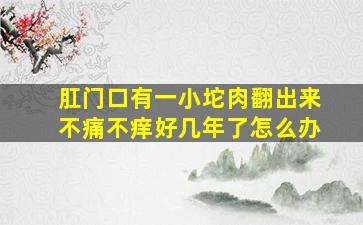 肛门口有一小坨肉翻出来
不痛不痒好几年了怎么办